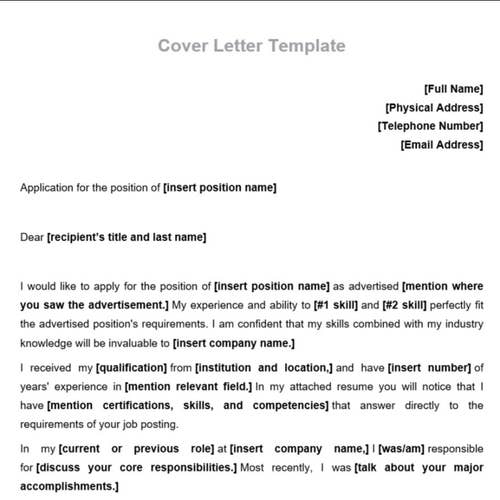 Cover Letter Template

[Full Name]
[Physical Address]
[Telephone Number]
[Email Address]

Application for the position of [insert position name]

Dear [recipient's title and last name]

I would like to apply for the position of [insert position name] as advertised [mention where you saw the advertisement.] My experience and ability to [#1 skill] and [#2 skill] perfectly fit the advertised position's requirements. I am confident that my skills combined with my industry knowledge will be invaluable to [insert company name.]

I received my [qualification] from [institution and location,] and have [insert number] of years' experience in [mention relevant field.] In my attached resume you will notice that I have [mention certifications, skills, and competencies] that answer directly to the requirements of your job posting.

In my [current or previous role] at [insert company name,] I [was/am] responsible for [discuss your core responsibilities.] Most recently, I was [talk about your major accomplishments.]